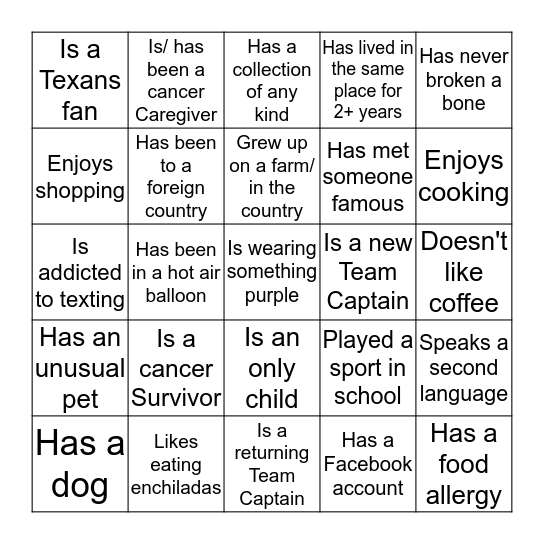 | | | | | |
|---|---|---|---|---|
| Is a Texans fan | Is/ has been a cancer Caregiver | Has a collection of any kind | Has lived in the same place for 2+ years | Has never broken a bone |
| Enjoys shopping | Has been to a foreign country | Grew up on a farm/ in the country | Has met someone famous | Enjoys cooking |
| Is addicted to texting | Has been in a hot air balloon | Is wearing something purple | Is a new Team Captain | Doesn't like coffee |
| Has an unusual pet | Is a cancer Survivor | Is an only child | Played a sport in school | Speaks a second language |
| Has a dog | Likes eating enchiladas | Is a returning Team Captain | Has a Facebook account | Has a food allergy |